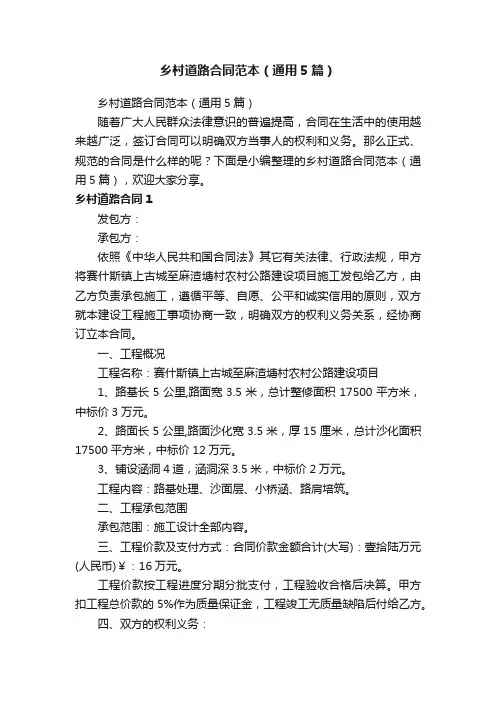 乡村道路合同范本（通用5篇）

乡村道路合同范本（通用5篇）

随着广大人民群众法律意识的普遍提高，合同在生活中的使用越来越广泛，签订合同可以明确双方当事人的权利和义务。那么正式、规范的合同是什么样的呢？下面是小编整理的乡村道路合同范本（通用5篇），欢迎大家分享。

乡村道路合同1

发包方：

承包方：

依照《中华人民共和国合同法》其它有关法律、行政法规，甲方将赛什斯镇上古城至麻渣塘村农村公路建设项目施工发包给乙方，由乙方负责承包施工，遵循平等、自愿、公平和诚实信用的原则，双方就本建设工程施工事项协商一致，明确双方的权利义务关系，经协商订立本合同。

一、工程概况

工程名称：赛什斯镇上古城至麻渣塘村农村公路建设项目

1、路基长5公里,路面宽3.5米，总计整修面积17500平方米，中标价3万元。

2、路面长5公里,路面沙化宽3.5米，厚15厘米，总计沙化面积17500平方米，中标价12万元。

3、铺设涵洞4道，涵洞深3.5米，中标价2万元。

工程内容：路基处理、沙面层、小桥涵、路肩培筑。

二、工程承包范围

承包范围：施工设计全部内容。

三、工程价款及支付方式：合同价款金额合计(大写)：壹拾陆万元(人民币)¥：16万元。

工程价款按工程进度分期分批支付，工程验收合格后决算。甲方扣工程总价款的5%作为质量保证金，工程竣工无质量缺陷后付给乙方。

四、双方的权利义务：